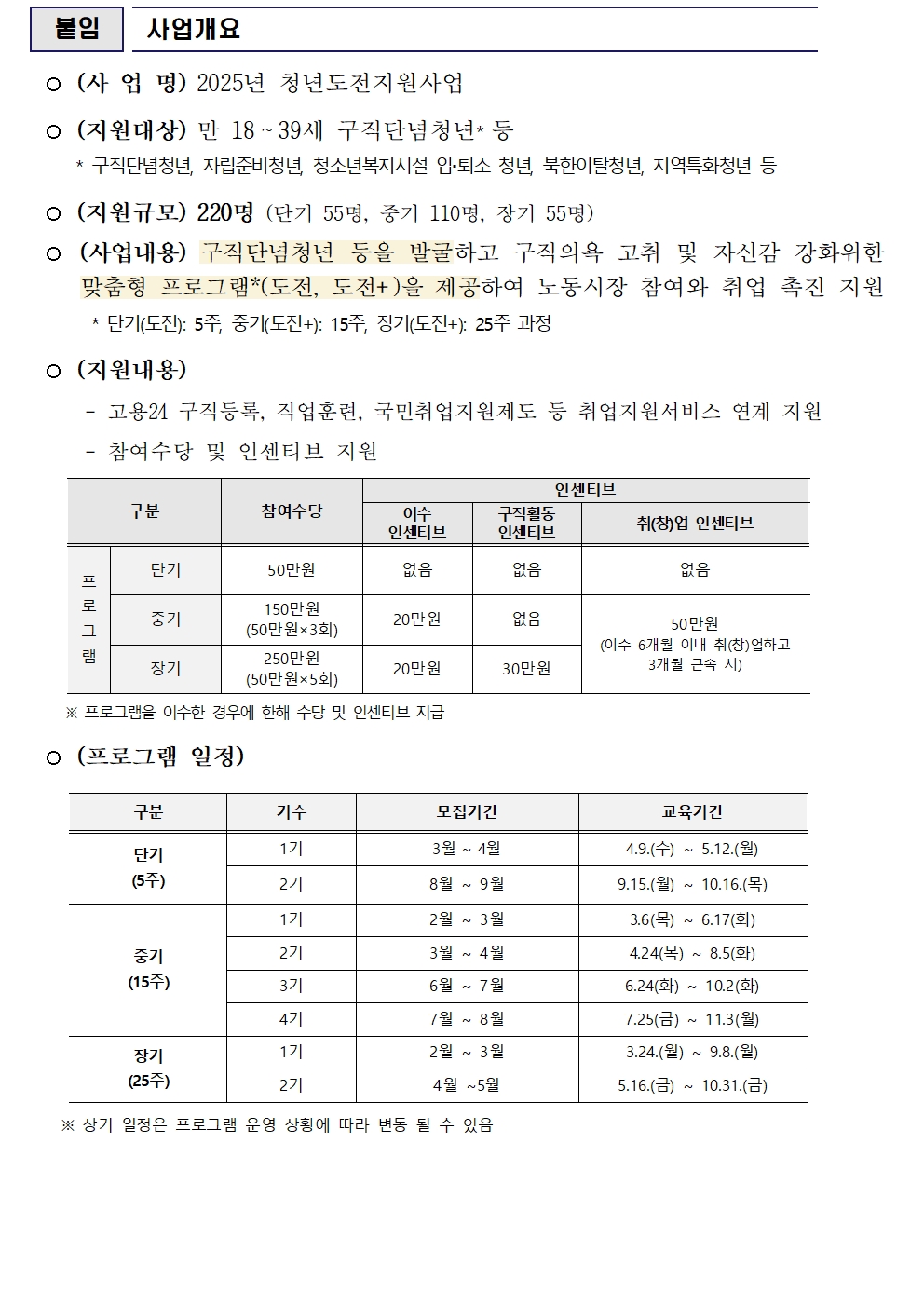 붙임 사업개요

○ (사 업 명) 2025년 청년도전지원사업

○ (지원대상) 만 18 ~ 39세 구직단념청년* 등
* 구직단념청년, 자립준비청년, 청소년복지시설 입·퇴소 청년, 북한이탈청년, 지역특화청년 등

○ (지원규모) 220명 (단기 55명, 중기 110명, 장기 55명)

○ (사업내용) 구직단념청년 등을 발굴하고 구직의욕 고취 및 자신감 강화위한 맞춤형 프로그램*(도전, 도전+)을 제공하여 노동시장 참여와 취업 촉진 지원
* 단기(도전): 5주, 중기(도전+): 15주, 장기(도전+): 25주 과정

○ (지원내용)
- 고용24 구직등록, 직업훈련, 국민취업지원제도 등 취업지원서비스 연계 지원
- 참여수당 및 인센티브 지원

| 구분 | | 참여수당 | 인센티브 | | |
|---|---|---|---|---|---|
| | | | 이수 인센티브 | 구직활동 인센티브 | 취(창)업 인센티브 |
| 프로그램 | 단기 | 50만원 | 없음 | 없음 | 없음 |
| | 중기 | 150만원 (50만원×3회) | 20만원 | 없음 | 50만원 (이수 6개월 이내 취(창)업하고 3개월 근속 시) |
| | 장기 | 250만원 (50만원×5회) | 20만원 | 30만원 | |

※ 프로그램을 이수한 경우에 한해 수당 및 인센티브 지급

○ (프로그램 일정)

| 구분 | 기수 | 모집기간 | 교육기간 |
|---|---|---|---|
| 단기 (5주) | 1기 | 3월 ~ 4월 | 4.9.(수) ~ 5.12.(월) |
| | 2기 | 8월 ~ 9월 | 9.15.(월) ~ 10.16.(목) |
| 중기 (15주) | 1기 | 2월 ~ 3월 | 3.6(목) ~ 6.17(화) |
| | 2기 | 3월 ~ 4월 | 4.24(목) ~ 8.5(화) |
| | 3기 | 6월 ~ 7월 | 6.24(화) ~ 10.2(화) |
| | 4기 | 7월 ~ 8월 | 7.25(금) ~ 11.3(월) |
| 장기 (25주) | 1기 | 2월 ~ 3월 | 3.24.(월) ~ 9.8.(월) |
| | 2기 | 4월 ~5월 | 5.16.(금) ~ 10.31.(금) |

※ 상기 일정은 프로그램 운영 상황에 따라 변동 될 수 있음